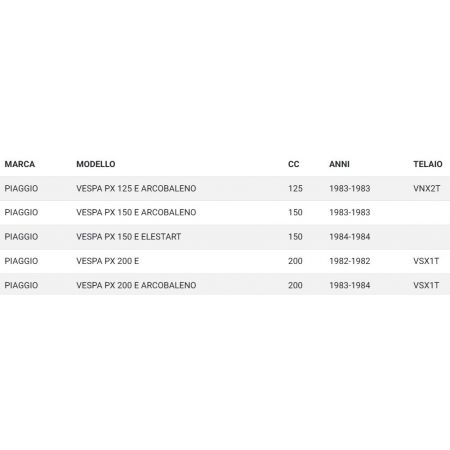 | MARCA | MODELLO | CC | ANNI | TELAIO |
|---|---|---|---|---|
| PIAGGIO | VESPA PX 125 E ARCOBALENO | 125 | 1983-1983 | VNX2T |
| PIAGGIO | VESPA PX 150 E ARCOBALENO | 150 | 1983-1983 | |
| PIAGGIO | VESPA PX 150 E ELESTART | 150 | 1984-1984 | |
| PIAGGIO | VESPA PX 200 E | 200 | 1982-1982 | VSX1T |
| PIAGGIO | VESPA PX 200 E ARCOBALENO | 200 | 1983-1984 | VSX1T |